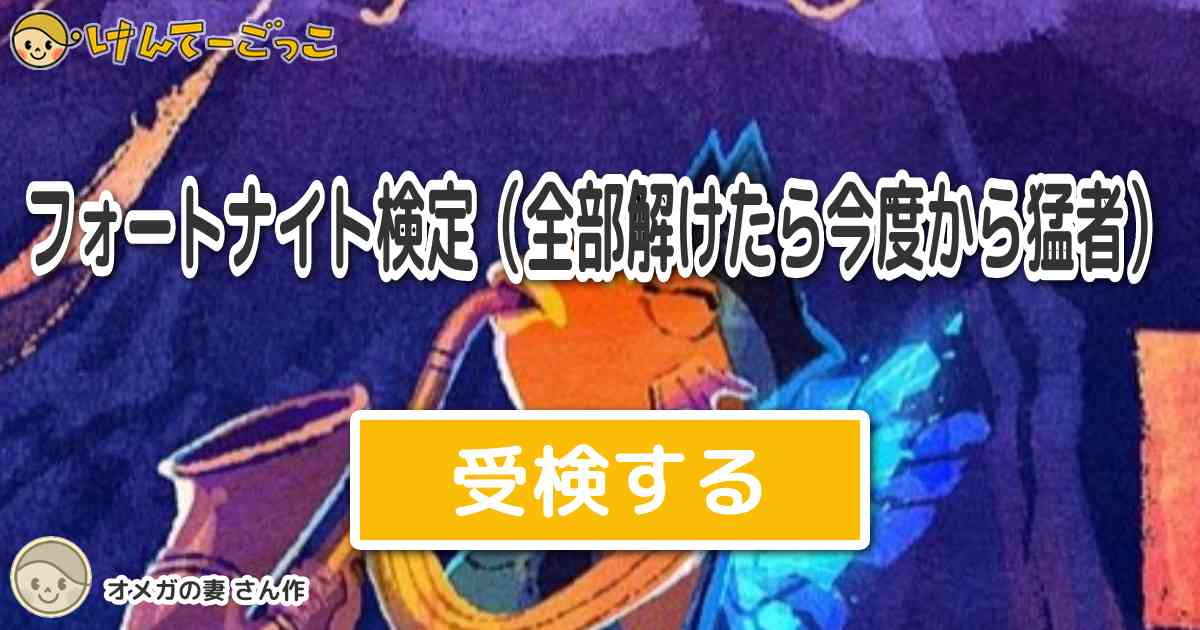 けんてーごっこ

フォートナイト検定（全部解けたら今度から猛者）

受検する

オメガの妻 さん作